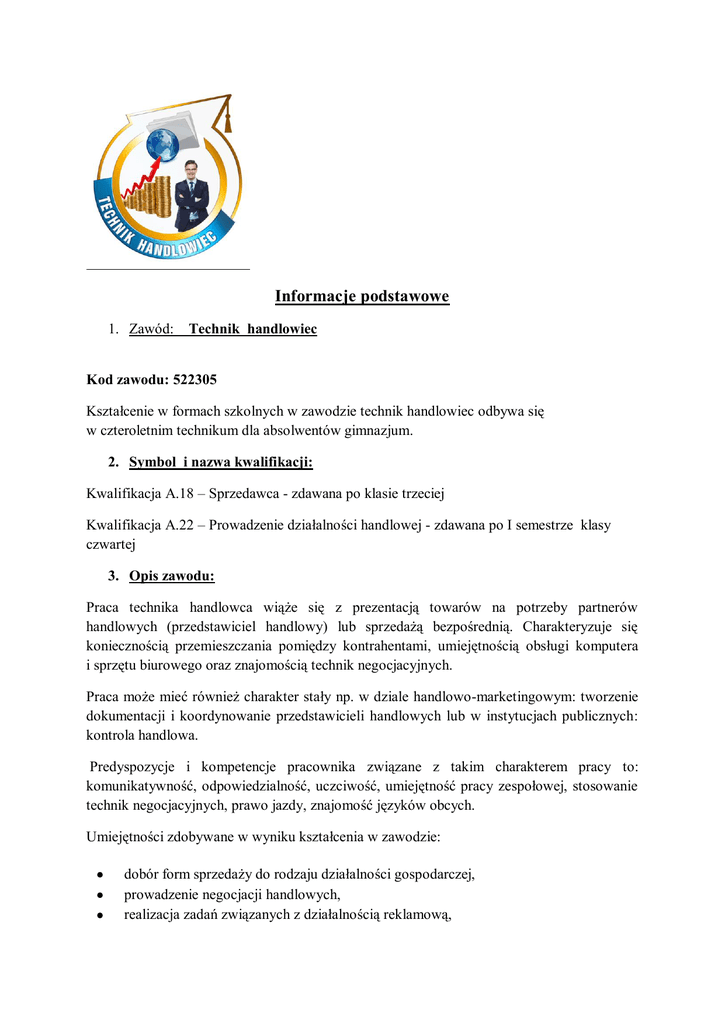 TECHNIK HANDLOWIEC

Informacje podstawowe

1. Zawód: Technik handlowiec

Kod zawodu: 522305

Kształcenie w formach szkolnych w zawodzie technik handlowiec odbywa się w czteroletnim technikum dla absolwentów gimnazjum.

2. Symbol i nazwa kwalifikacji:

Kwalifikacja A.18 – Sprzedawca - zdawana po klasie trzeciej

Kwalifikacja A.22 – Prowadzenie działalności handlowej - zdawana po I semestrze klasy czwartej

3. Opis zawodu:

Praca technika handlowca wiąże się z prezentacją towarów na potrzeby partnerów handlowych (przedstawiciel handlowy) lub sprzedażą bezpośrednią. Charakteryzuje się koniecznością przemieszczania pomiędzy kontrahentami, umiejętnością obsługi komputera i sprzętu biurowego oraz znajomością technik negocjacyjnych.

Praca może mieć również charakter stały np. w dziale handlowo-marketingowym: tworzenie dokumentacji i koordynowanie przedstawicieli handlowych lub w instytucjach publicznych: kontrola handlowa.

Predyspozycje i kompetencje pracownika związane z takim charakterem pracy to: komunikatywność, odpowiedzialność, uczciwość, umiejętność pracy zespołowej, stosowanie technik negocjacyjnych, prawo jazdy, znajomość języków obcych.

Umiejętności zdobywane w wyniku kształcenia w zawodzie:

• dobór form sprzedaży do rodzaju działalności gospodarczej,
• prowadzenie negocjacji handlowych,
• realizacja zadań związanych z działalnością reklamową,